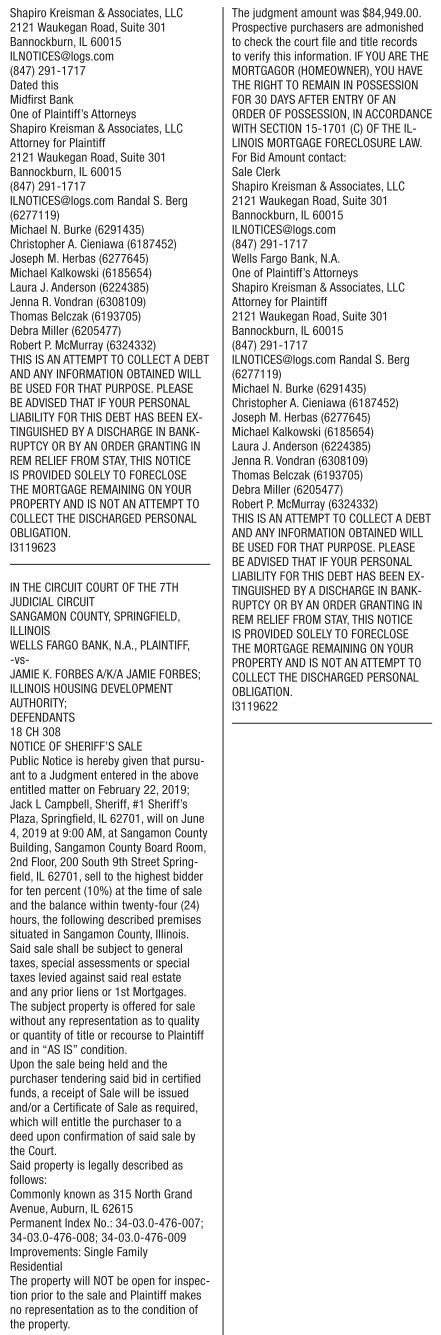 Shapiro Kreisman & Associates, LLC
2121 Waukegan Road, Suite 301
Bannockburn, IL 60015
ILNOTICES@logs.com
(847) 291-1717
Dated this
Midfirst Bank
One of Plaintiff's Attorneys
Shapiro Kreisman & Associates, LLC
Attorney for Plaintiff
2121 Waukegan Road, Suite 301
Bannockburn, IL 60015
(847) 291-1717
ILNOTICES@logs.com Randal S. Berg (6277119)
Michael N. Burke (6291435)
Christopher A. Cieniawa (6187452)
Joseph M. Herbas (6277645)
Michael Kalkowski (6185654)
Laura J. Anderson (6224385)
Jenna R. Vondran (6308109)
Thomas Belczak (6193705)
Debra Miller (6205477)
Robert P. McMurray (6324332)
THIS IS AN ATTEMPT TO COLLECT A DEBT AND ANY INFORMATION OBTAINED WILL BE USED FOR THAT PURPOSE. PLEASE BE ADVISED THAT IF YOUR PERSONAL LIABILITY FOR THIS DEBT HAS BEEN EXTINGUISHED BY A DISCHARGE IN BANKRUPTCY OR BY AN ORDER GRANTING IN REM RELIEF FROM STAY, THIS NOTICE IS PROVIDED SOLELY TO FORECLOSE THE MORTGAGE REMAINING ON YOUR PROPERTY AND IS NOT AN ATTEMPT TO COLLECT THE DISCHARGED PERSONAL OBLIGATION.
I3119623

IN THE CIRCUIT COURT OF THE 7TH JUDICIAL CIRCUIT
SANGAMON COUNTY, SPRINGFIELD, ILLINOIS
WELLS FARGO BANK, N.A., PLAINTIFF,
-vs-
JAMIE K. FORBES A/K/A JAMIE FORBES; ILLINOIS HOUSING DEVELOPMENT AUTHORITY;
DEFENDANTS
18 CH 308
NOTICE OF SHERIFF'S SALE
Public Notice is hereby given that pursuant to a Judgment entered in the above entitled matter on February 22, 2019; Jack L Campbell, Sheriff, #1 Sheriff's Plaza, Springfield, IL 62701, will on June 4, 2019 at 9:00 AM, at Sangamon County Building, Sangamon County Board Room, 2nd Floor, 200 South 9th Street Springfield, IL 62701, sell to the highest bidder for ten percent (10%) at the time of sale and the balance within twenty-four (24) hours, the following described premises situated in Sangamon County, Illinois. Said sale shall be subject to general taxes, special assessments or special taxes levied against said real estate and any prior liens or 1st Mortgages. The subject property is offered for sale without any representation as to quality or quantity of title or recourse to Plaintiff and in "AS IS" condition.
Upon the sale being held and the purchaser tendering said bid in certified funds, a receipt of Sale will be issued and/or a Certificate of Sale as required, which will entitle the purchaser to a deed upon confirmation of said sale by the Court.
Said property is legally described as follows:
Commonly known as 315 North Grand Avenue, Auburn, IL 62615
Permanent Index No.: 34-03.0-476-007; 34-03.0-476-008; 34-03.0-476-009
Improvements: Single Family Residential
The property will NOT be open for inspection prior to the sale and Plaintiff makes no representation as to the condition of the property.
The judgment amount was $84,949.00. Prospective purchasers are admonished to check the court file and title records to verify this information. IF YOU ARE THE MORTGAGOR (HOMEOWNER), YOU HAVE THE RIGHT TO REMAIN IN POSSESSION FOR 30 DAYS AFTER ENTRY OF AN ORDER OF POSSESSION, IN ACCORDANCE WITH SECTION 15-1701 (C) OF THE ILLINOIS MORTGAGE FORECLOSURE LAW.
For Bid Amount contact:
Sale Clerk
Shapiro Kreisman & Associates, LLC
2121 Waukegan Road, Suite 301
Bannockburn, IL 60015
ILNOTICES@logs.com
(847) 291-1717
Wells Fargo Bank, N.A.
One of Plaintiff's Attorneys
Shapiro Kreisman & Associates, LLC
Attorney for Plaintiff
2121 Waukegan Road, Suite 301
Bannockburn, IL 60015
(847) 291-1717
ILNOTICES@logs.com Randal S. Berg (6277119)
Michael N. Burke (6291435)
Christopher A. Cieniawa (6187452)
Joseph M. Herbas (6277645)
Michael Kalkowski (6185654)
Laura J. Anderson (6224385)
Jenna R. Vondran (6308109)
Thomas Belczak (6193705)
Debra Miller (6205477)
Robert P. McMurray (6324332)
THIS IS AN ATTEMPT TO COLLECT A DEBT AND ANY INFORMATION OBTAINED WILL BE USED FOR THAT PURPOSE. PLEASE BE ADVISED THAT IF YOUR PERSONAL LIABILITY FOR THIS DEBT HAS BEEN EXTINGUISHED BY A DISCHARGE IN BANKRUPTCY OR BY AN ORDER GRANTING IN REM RELIEF FROM STAY, THIS NOTICE IS PROVIDED SOLELY TO FORECLOSE THE MORTGAGE REMAINING ON YOUR PROPERTY AND IS NOT AN ATTEMPT TO COLLECT THE DISCHARGED PERSONAL OBLIGATION.
I3119622